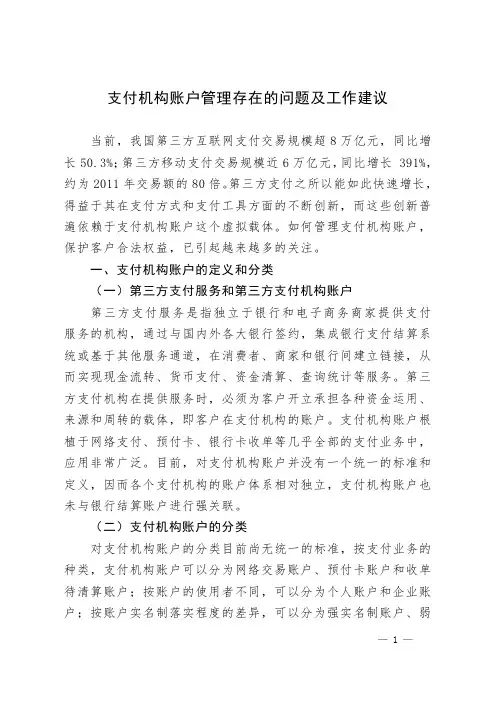 支付机构账户管理存在的问题及工作建议

当前，我国第三方互联网支付交易规模超8万亿元，同比增长50.3%；第三方移动支付交易规模近6万亿元，同比增长391%，约为2011年交易额的80倍。第三方支付之所以能如此快速增长，得益于其在支付方式和支付工具方面的不断创新，而这些创新普遍依赖于支付机构账户这个虚拟载体。如何管理支付机构账户，保护客户合法权益，已引起越来越多的关注。

一、支付机构账户的定义和分类

（一）第三方支付服务和第三方支付机构账户

第三方支付服务是指独立于银行和电子商务商家提供支付服务的机构，通过与国内外各大银行签约，集成银行支付结算系统或基于其他服务通道，在消费者、商家和银行间建立链接，从而实现现金流转、货币支付、资金清算、查询统计等服务。第三方支付机构在提供服务时，必须为客户开立承担各种资金运用、来源和周转的载体，即客户在支付机构的账户。支付机构账户根植于网络支付、预付卡、银行卡收单等几乎全部的支付业务中，应用非常广泛。目前，对支付机构账户并没有一个统一的标准和定义，因而各个支付机构的账户体系相对独立，支付机构账户也未与银行结算账户进行强关联。

（二）支付机构账户的分类

对支付机构账户的分类目前尚无统一的标准，按支付业务的种类，支付机构账户可以分为网络交易账户、预付卡账户和收单待清算账户；按账户的使用者不同，可以分为个人账户和企业账户；按账户实名制落实程度的差异，可以分为强实名制账户、弱

— 1 —